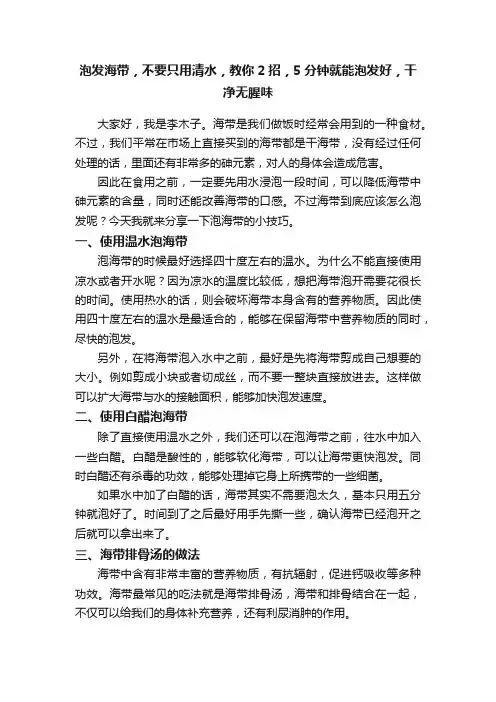 泡发海带，不要只用清水，教你 2 招，5 分钟就能泡发好，干净无腥味

大家好，我是李木子。海带是我们做饭时经常会用到的一种食材。不过，我们平常在市场上直接买到的海带都是干海带，没有经过任何处理的话，里面还有非常多的砷元素，对人的身体会造成危害。

因此在食用之前，一定要先用水浸泡一段时间，可以降低海带中砷元素的含量，同时还能改善海带的口感。不过海带到底应该怎么泡发呢？今天我就来分享一下泡海带的小技巧。

一、使用温水泡海带

泡海带的时候最好选择四十度左右的温水。为什么不能直接使用凉水或者开水呢？因为凉水的温度比较低，想把海带泡开需要花很长的时间。使用热水的话，则会破坏海带本身含有的营养物质。因此使用四十度左右的温水是最适合的，能够在保留海带中营养物质的同时，尽快的泡发。

另外，在将海带泡入水中之前，最好是先将海带剪成自己想要的大小。例如剪成小块或者切成丝，而不要一整块直接放进去。这样做可以扩大海带与水的接触面积，能够加快泡发速度。

二、使用白醋泡海带

除了直接使用温水之外，我们还可以在泡海带之前，往水中加入一些白醋。白醋是酸性的，能够软化海带，可以让海带更快泡发。同时白醋还有杀毒的功效，能够处理掉它身上所携带的一些细菌。

如果水中加了白醋的话，海带其实不需要泡太久，基本只用五分钟就泡好了。时间到了之后最好用手先撕一些，确认海带已经泡开之后就可以拿出来了。

三、海带排骨汤的做法

海带中含有非常丰富的营养物质，有抗辐射，促进钙吸收等多种功效。海带最常见的吃法就是海带排骨汤，海带和排骨结合在一起，不仅可以给我们的身体补充营养，还有利尿消肿的作用。